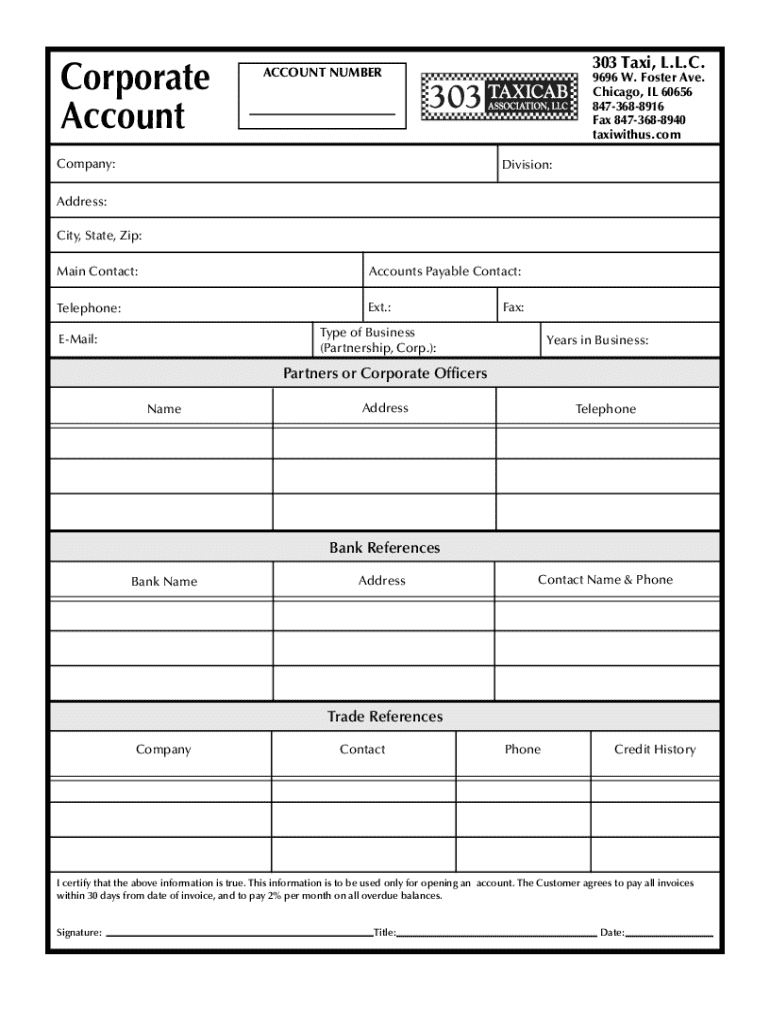 Corporate Account

ACCOUNT NUMBER

303 TAXICAB ASSOCIATION, LLC

303 Taxi, L.L.C.
9696 W. Foster Ave.
Chicago, IL 60656
847-368-8916
Fax 847-368-8940
taxiwithus.com

Company:
Division:

Address:

City, State, Zip:

Main Contact:
Accounts Payable Contact:

Telephone:
Ext.:
Fax:

E-Mail:
Type of Business (Partnership, Corp.):
Years in Business:

Partners or Corporate Officers

| Name | Address | Telephone |
|---|---|---|
| | | |
| | | |
| | | |

Bank References

| Bank Name | Address | Contact Name & Phone |
|---|---|---|
| | | |
| | | |
| | | |

Trade References

| Company | Contact | Phone | Credit History |
|---|---|---|---|
| | | | |
| | | | |
| | | | |

I certify that the above information is true. This information is to be used only for opening an account. The Customer agrees to pay all invoices within 30 days from date of invoice, and to pay 2% per month on all overdue balances.

Signature: Title: Date: